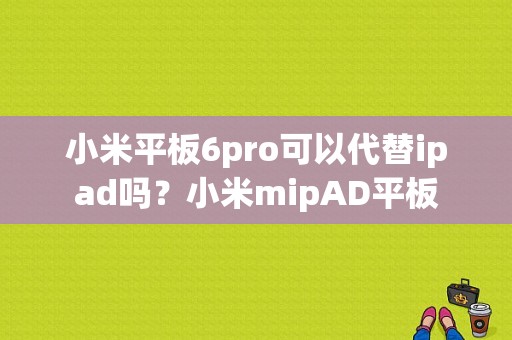 小米平板6pro可以代替ipad吗？小米mipAD平板